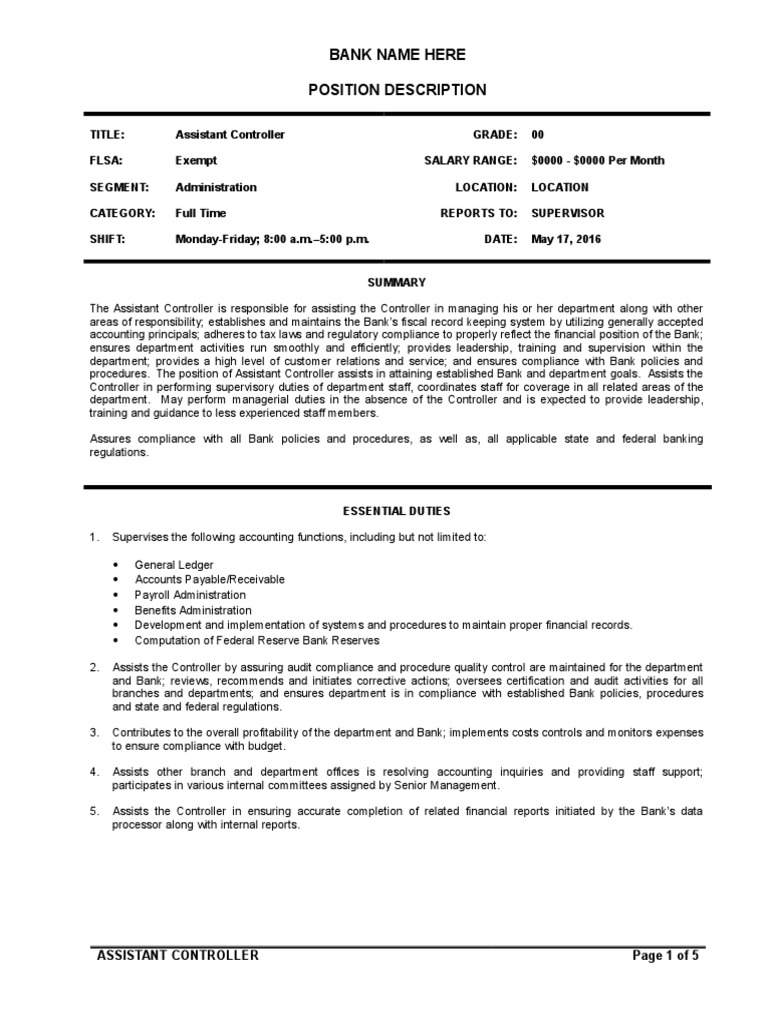 BANK NAME HERE

POSITION DESCRIPTION

| TITLE: | Assistant Controller | GRADE: | 00 |
|---|---|---|---|
| FLSA: | Exempt | SALARY RANGE: | $0000 - $0000 Per Month |
| SEGMENT: | Administration | LOCATION: | LOCATION |
| CATEGORY: | Full Time | REPORTS TO: | SUPERVISOR |
| SHIFT: | Monday-Friday; 8:00 a.m.–5:00 p.m. | DATE: | May 17, 2016 |

SUMMARY

The Assistant Controller is responsible for assisting the Controller in managing his or her department along with other areas of responsibility; establishes and maintains the Bank's fiscal record keeping system by utilizing generally accepted accounting principals; adheres to tax laws and regulatory compliance to properly reflect the financial position of the Bank; ensures department activities run smoothly and efficiently; provides leadership, training and supervision within the department; provides a high level of customer relations and service; and ensures compliance with Bank policies and procedures. The position of Assistant Controller assists in attaining established Bank and department goals. Assists the Controller in performing supervisory duties of department staff, coordinates staff for coverage in all related areas of the department. May perform managerial duties in the absence of the Controller and is expected to provide leadership, training and guidance to less experienced staff members.

Assures compliance with all Bank policies and procedures, as well as, all applicable state and federal banking regulations.

ESSENTIAL DUTIES

1. Supervises the following accounting functions, including but not limited to:

• General Ledger
• Accounts Payable/Receivable
• Payroll Administration
• Benefits Administration
• Development and implementation of systems and procedures to maintain proper financial records.
• Computation of Federal Reserve Bank Reserves

2. Assists the Controller by assuring audit compliance and procedure quality control are maintained for the department and Bank; reviews, recommends and initiates corrective actions; oversees certification and audit activities for all branches and departments; and ensures department is in compliance with established Bank policies, procedures and state and federal regulations.

3. Contributes to the overall profitability of the department and Bank; implements costs controls and monitors expenses to ensure compliance with budget.

4. Assists other branch and department offices is resolving accounting inquiries and providing staff support; participates in various internal committees assigned by Senior Management.

5. Assists the Controller in ensuring accurate completion of related financial reports initiated by the Bank's data processor along with internal reports.

ASSISTANT CONTROLLER Page 1 of 5